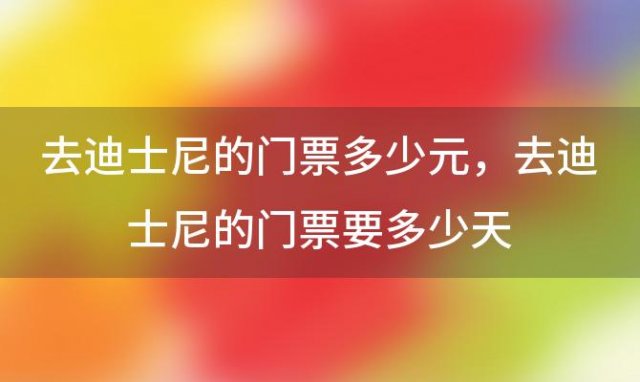 去迪士尼的门票多少元，去迪士尼的门票要多少天